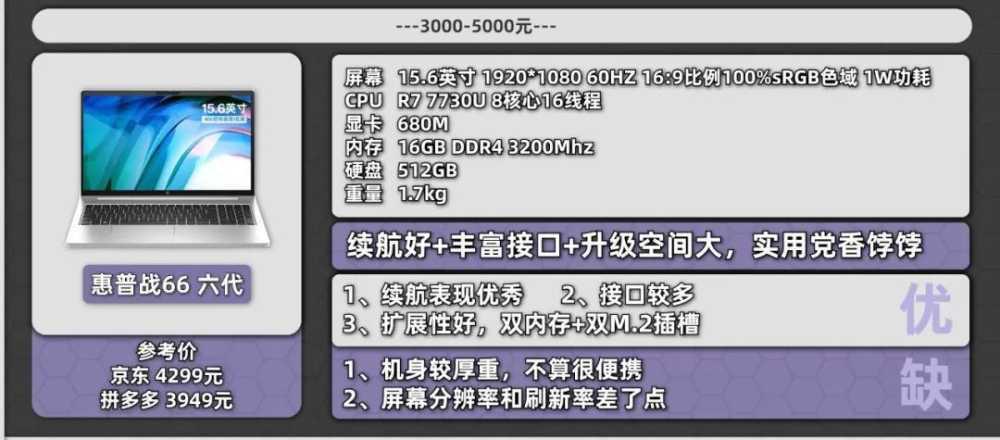 ---3000-5000元---

15.6英寸

惠普战66 六代

参考价
京东 4299元
拼多多 3949元

屏幕 15.6英寸 1920*1080 60HZ 16:9比例100%sRGB色域 1W功耗
CPU R7 7730U 8核心16线程
显卡 680M
内存 16GB DDR4 3200Mhz
硬盘 512GB
重量 1.7kg

续航好+丰富接口+升级空间大，实用党香饽饽

1、续航表现优秀 2、接口较多
3、扩展性好，双内存+双M.2插槽
优

1、机身较厚重，不算很便携
2、屏幕分辨率和刷新率差了点
缺